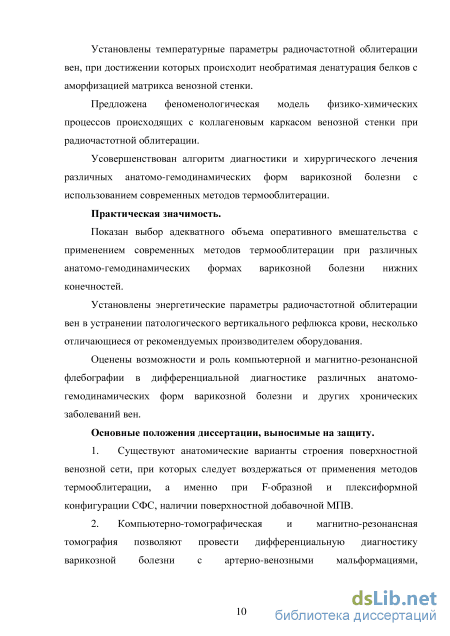 Установлены температурные параметры радиочастотной облитерации вен, при достижении которых происходит необратимая денатурация белков с аморфизацией матрикса венозной стенки.

Предложена феноменологическая модель физико-химических процессов происходящих с коллагеновым каркасом венозной стенки при радиочастотной облитерации.

Усовершенствован алгоритм диагностики и хирургического лечения различных анатомо-гемодинамических форм варикозной болезни с использованием современных методов термооблитерации.

Практическая значимость.

Показан выбор адекватного объема оперативного вмешательства с применением современных методов термооблитерации при различных анатомо-гемодинамических формах варикозной болезни нижних конечностей.

Установлены энергетические параметры радиочастотной облитерации вен в устранении патологического вертикального рефлюкса крови, несколько отличающиеся от рекомендуемых производителем оборудования.

Оценены возможности и роль компьютерной и магнитно-резонансной флебографии в дифференциальной диагностике различных анатомо-гемодинамических форм варикозной болезни и других хронических заболеваний вен.

Основные положения диссертации, выносимые на защиту.

1. Существуют анатомические варианты строения поверхностной венозной сети, при которых следует воздержаться от применения методов термооблитерации, а именно при F-образной и плексиформной конфигурации СФС, наличии поверхностной добавочной МПВ.

2. Компьютерно-томографическая и магнитно-резонансная томография позволяют провести дифференциальную диагностику варикозной болезни с артерио-венозными мальформациями,

10

dsLib.net
библиотека диссертаций